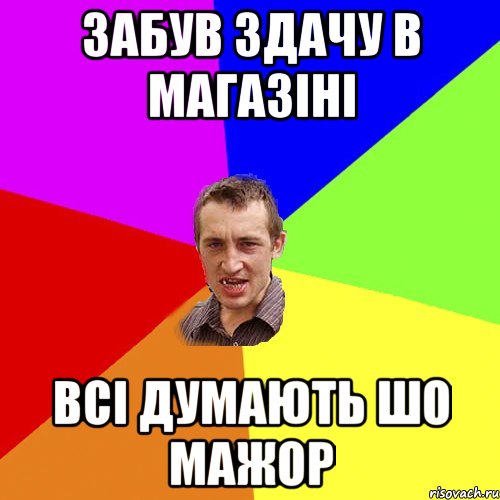 ЗАБУВ ЗДАЧУ В МАГАЗІНІ

ВСІ ДУМАЮТЬ ШО МАЖОР

risovach.ru